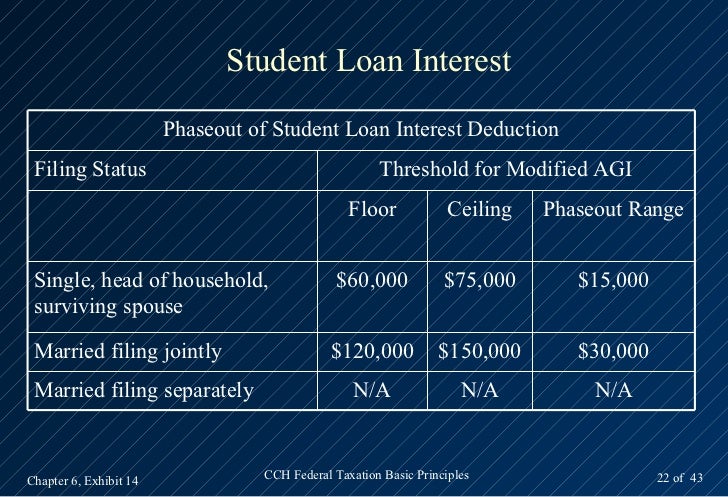 Student Loan Interest

| Phaseout of Student Loan Interest Deduction | | | |
|---|---|---|---|
| Filing Status | Threshold for Modified AGI | | |
| | Floor | Ceiling | Phaseout Range |
| Single, head of household, surviving spouse | \$60,000 | \$75,000 | \$15,000 |
| Married filing jointly | \$120,000 | \$150,000 | \$30,000 |
| Married filing separately | N/A | N/A | N/A |

Chapter 6, Exhibit 14

CCH Federal Taxation Basic Principles

22 of 43